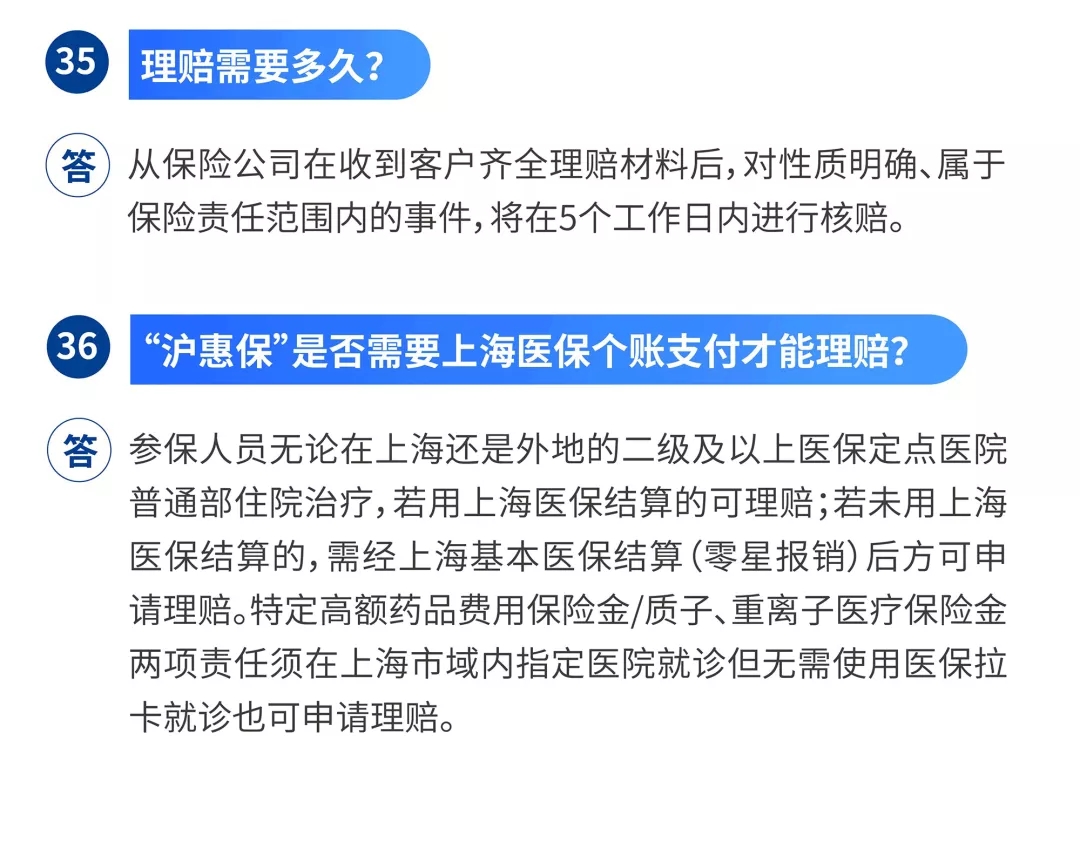 35 理赔需要多久?

答 从保险公司在收到客户齐全理赔材料后,对性质明确、属于保险责任范围内的事件,将在5个工作日内进行核赔。

36 “沪惠保”是否需要上海医保个账支付才能理赔?

答 参保人员无论在上海还是外地的二级及以上医保定点医院普通部住院治疗,若用上海医保结算的可理赔;若未用上海医保结算的,需经上海基本医保结算(零星报销)后方可申请理赔。特定高额药品费用保险金/质子、重离子医疗保险金两项责任须在上海市域内指定医院就诊但无需使用医保拉卡就诊也可申请理赔。